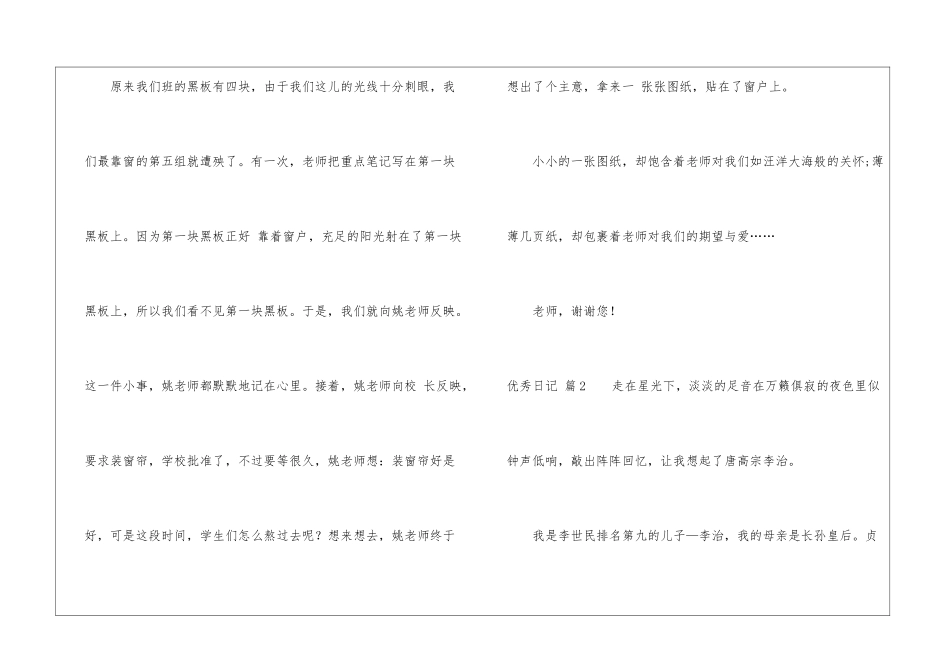 原来我们班的黑板有四块，由于我们这儿的光线十分刺眼，我们最靠窗的第五组就遭殃了。有一次，老师把重点笔记写在第一块黑板上。因为第一块黑板正好 靠着窗户，充足的阳光射在了第一块黑板上，所以我们看不见第一块黑板。于是，我们就向姚老师反映。这一件小事，姚老师都默默地记在心里。接着，姚老师向校 长反映，要求装窗帘，学校批准了，不过要等很久，姚老师想：装窗帘好是好，可是这段时间，学生们怎么熬过去呢？想来想去，姚老师终于想出了个主意，拿来一 张张图纸，贴在了窗户上。

小小的一张图纸，却饱含着老师对我们如汪洋大海般的关怀；薄薄几页纸，却包裹着老师对我们的期望与爱……

老师，谢谢您！

优秀日记 篇2　　走在星光下，淡淡的足音在万籁俱寂的夜色里似钟声低响，敲出阵阵回忆，让我想起了唐高宗李治。

我是李世民排名第九的儿子—李治，我的母亲是长孙皇后。贞